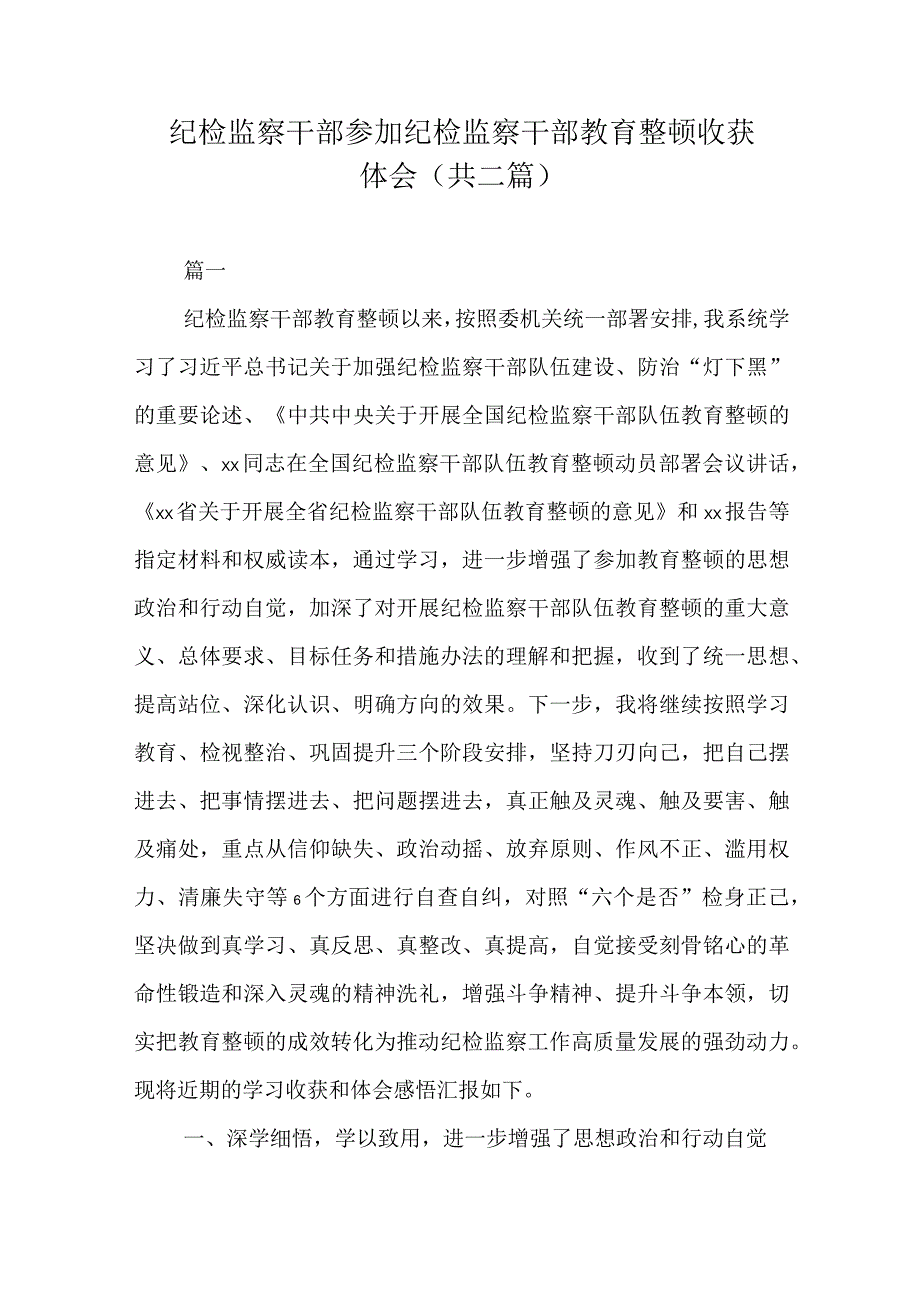 纪检监察干部参加纪检监察干部教育整顿收获体会（共二篇）

篇一

纪检监察干部教育整顿以来，按照委机关统一部署安排，我系统学习了习近平总书记关于加强纪检监察干部队伍建设、防治“灯下黑”的重要论述、《中共中央关于开展全国纪检监察干部队伍教育整顿的意见》、xx同志在全国纪检监察干部队伍教育整顿动员部署会议讲话，《xx省关于开展全省纪检监察干部队伍教育整顿的意见》和xx报告等指定材料和权威读本，通过学习，进一步增强了参加教育整顿的思想政治和行动自觉，加深了对开展纪检监察干部队伍教育整顿的重大意义、总体要求、目标任务和措施办法的理解和把握，收到了统一思想、提高站位、深化认识、明确方向的效果。下一步，我将继续按照学习教育、检视整治、巩固提升三个阶段安排，坚持刀刃向己，把自己摆进去、把事情摆进去、把问题摆进去，真正触及灵魂、触及要害、触及痛处，重点从信仰缺失、政治动摇、放弃原则、作风不正、滥用权力、清廉失守等6个方面进行自查自纠，对照“六个是否”检身正己，坚决做到真学习、真反思、真整改、真提高，自觉接受刻骨铭心的革命性锻造和深入灵魂的精神洗礼，增强斗争精神、提升斗争本领，切实把教育整顿的成效转化为推动纪检监察工作高质量发展的强劲动力。现将近期的学习收获和体会感悟汇报如下。

一、深学细悟，学以致用，进一步增强了思想政治和行动自觉